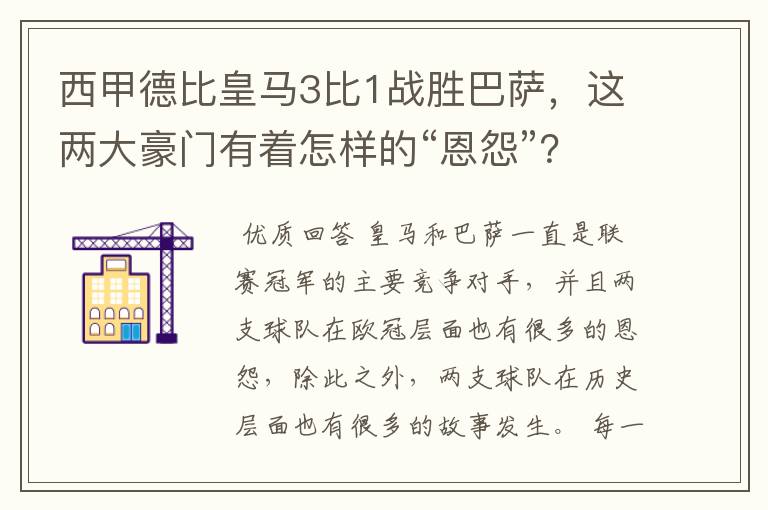 西甲德比皇马3比1战胜巴萨，这两大豪门有着怎样的“恩怨”？

优质回答 皇马和巴萨一直是联赛冠军的主要竞争对手，并且两支球队在欧冠层面也有很多的恩怨，除此之外，两支球队在历史层面也有很多的故事发生。 每一